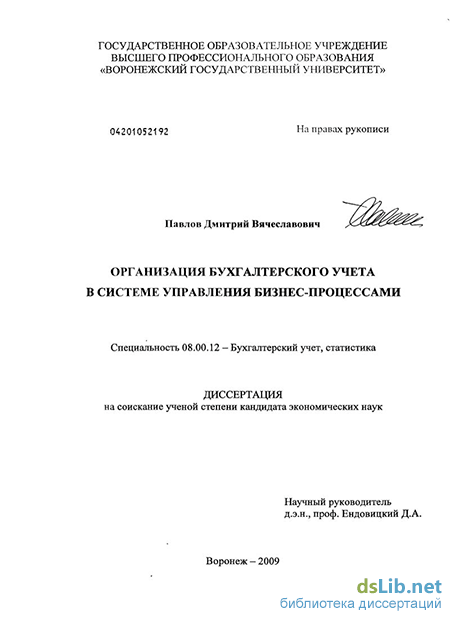 ГОСУДАРСТВЕННОЕ ОБРАЗОВАТЕЛЬНОЕ УЧРЕЖДЕНИЕ
ВЫСШЕГО ПРОФЕССИОНАЛЬНОГО ОБРАЗОВАНИЯ
«ВОРОНЕЖСКИЙ ГОСУДАРСТВЕННЫЙ УНИВЕРСИТЕТ»

04201052192

На правах рукописи

Павлов Дмитрий Вячеславович

ОРГАНИЗАЦИЯ БУХГАЛТЕРСКОГО УЧЕТА
В СИСТЕМЕ УПРАВЛЕНИЯ БИЗНЕС-ПРОЦЕССАМИ

Специальность 08.00.12 – Бухгалтерский учет, статистика

ДИССЕРТАЦИЯ
на соискание ученой степени кандидата экономических наук

Научный руководитель
д.э.н., проф. Ендовицкий Д.А.

Воронеж – 2009

dsLib.net
библиотека диссертаций